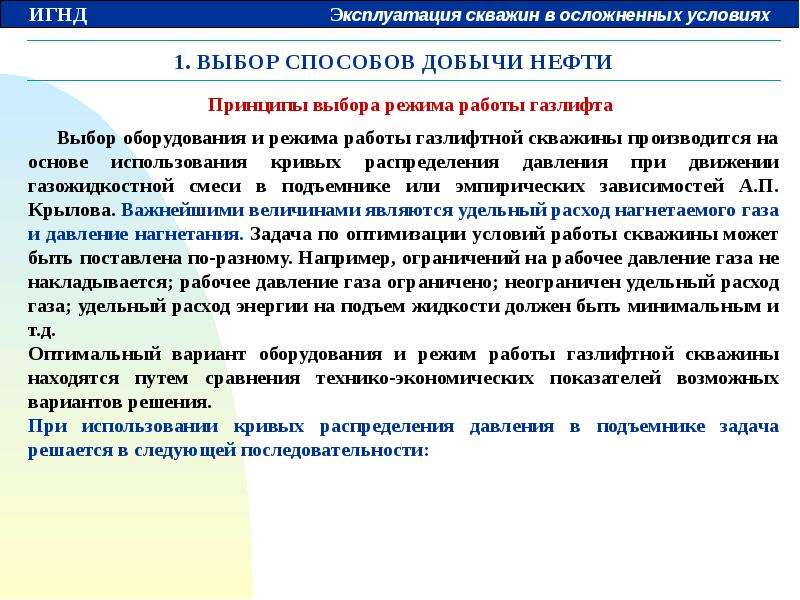 ИГНД

Эксплуатация скважин в осложненных условиях

1. ВЫБОР СПОСОБОВ ДОБЫЧИ НЕФТИ

Принципы выбора режима работы газлифта

Выбор оборудования и режима работы газлифтной скважины производится на основе использования кривых распределения давления при движении газожидкостной смеси в подъемнике или эмпирических зависимостей А.П. Крылова. Важнейшими величинами являются удельный расход нагнетаемого газа и давление нагнетания. Задача по оптимизации условий работы скважины может быть поставлена по-разному. Например, ограничений на рабочее давление газа не накладывается; рабочее давление газа ограничено; неограничен удельный расход газа; удельный расход энергии на подъем жидкости должен быть минимальным и т.д.

Оптимальный вариант оборудования и режим работы газлифтной скважины находятся путем сравнения технико-экономических показателей возможных вариантов решения.

При использовании кривых распределения давления в подъемнике задача решается в следующей последовательности: